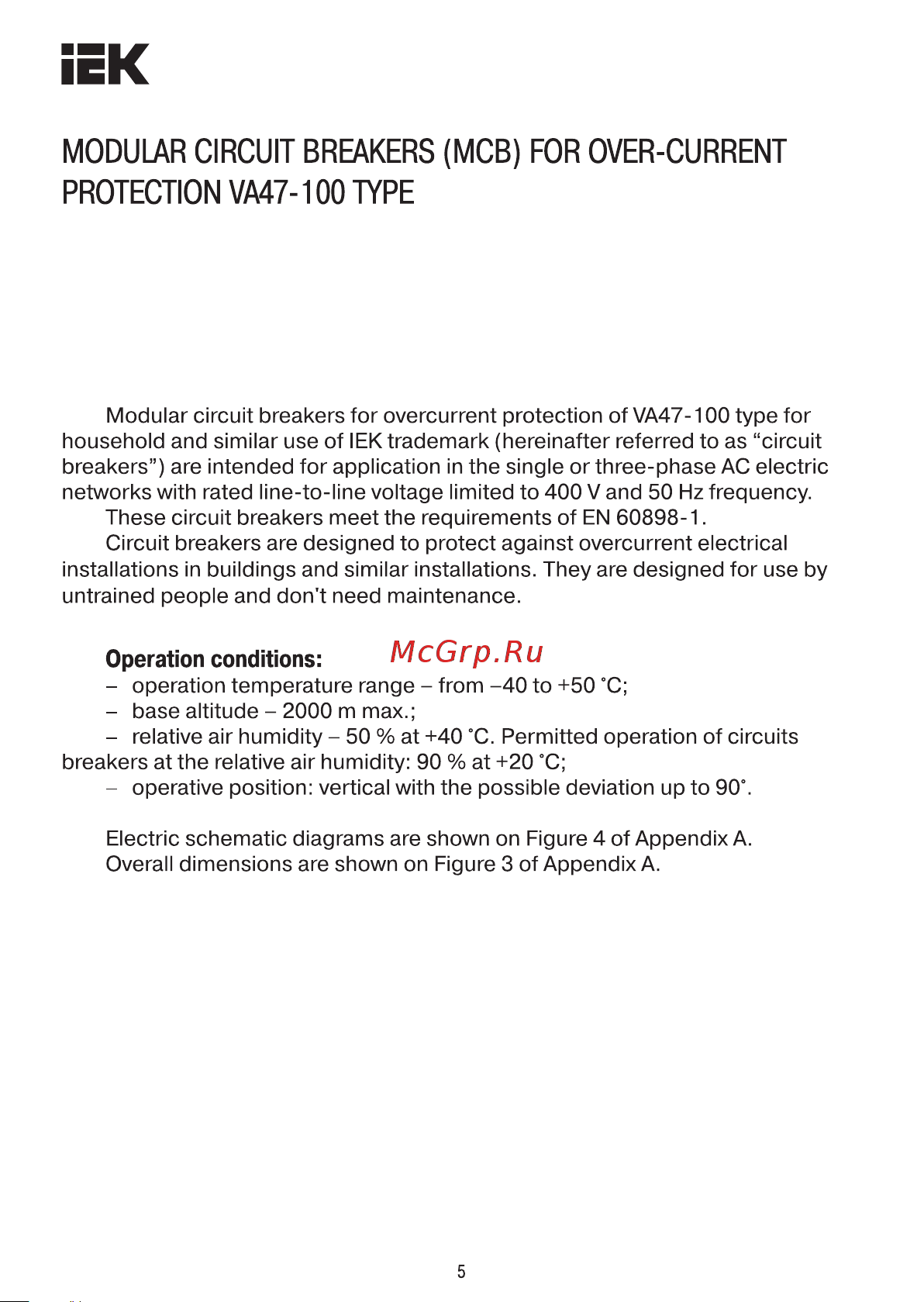 IEK

MODULAR CIRCUIT BREAKERS (MCB) FOR OVER-CURRENT PROTECTION VA47-100 TYPE

Modular circuit breakers for overcurrent protection of VA47-100 type for household and similar use of IEK trademark (hereinafter referred to as “circuit breakers”) are intended for application in the single or three-phase AC electric networks with rated line-to-line voltage limited to 400 V and 50 Hz frequency.

These circuit breakers meet the requirements of EN 60898-1.

Circuit breakers are designed to protect against overcurrent electrical installations in buildings and similar installations. They are designed for use by untrained people and don't need maintenance.

Operation conditions: McGrp.Ru

– operation temperature range – from –40 to +50 °C;

– base altitude – 2000 m max.;

– relative air humidity – 50 % at +40 °C. Permitted operation of circuits breakers at the relative air humidity: 90 % at +20 °C;

– operative position: vertical with the possible deviation up to 90°.

Electric schematic diagrams are shown on Figure 4 of Appendix A.

Overall dimensions are shown on Figure 3 of Appendix A.

5